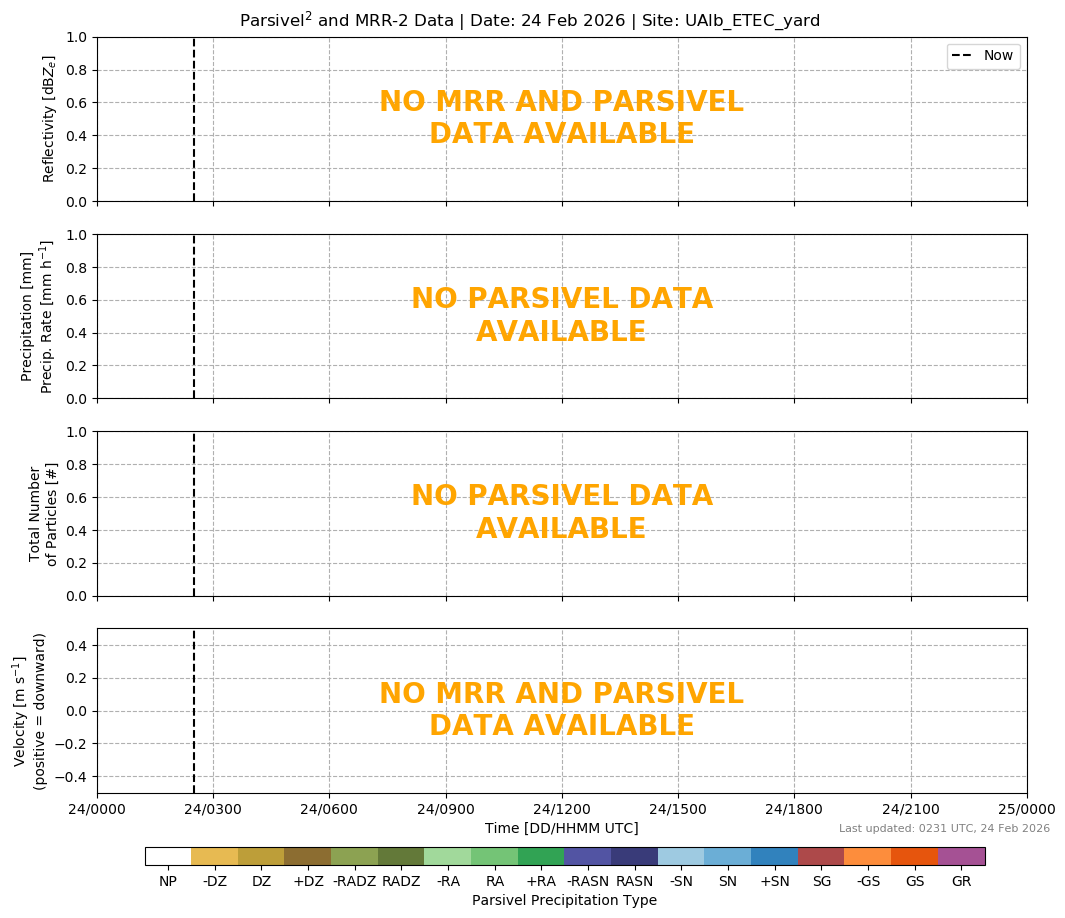 Parsivel$^2$ and MRR-2 Data | Date: 24 Feb 2026 | Site: UAlb_ETEC_yard

Reflectivity [dBZ$_e$]
1.0
0.8
0.6
0.4
0.2
0.0
Now
NO MRR AND PARSIVEL DATA AVAILABLE

Precipitation [mm]
Precip. Rate [mm h$^{-1}$]
1.0
0.8
0.6
0.4
0.2
0.0
NO PARSIVEL DATA AVAILABLE

Total Number of Particles [#]
1.0
0.8
0.6
0.4
0.2
0.0
NO PARSIVEL DATA AVAILABLE

Velocity [m s$^{-1}$]
(positive = downward)
0.4
0.2
0.0
−0.2
−0.4
NO MRR AND PARSIVEL DATA AVAILABLE

24/0000 24/0300 24/0600 24/0900 24/1200 24/1500 24/1800 24/2100 25/0000
Time [DD/HHMM UTC]
Last updated: 0231 UTC, 24 Feb 2026

NP -DZ DZ +DZ -RADZ RADZ -RA RA +RA -RASN RASN -SN SN +SN SG -GS GS GR
Parsivel Precipitation Type